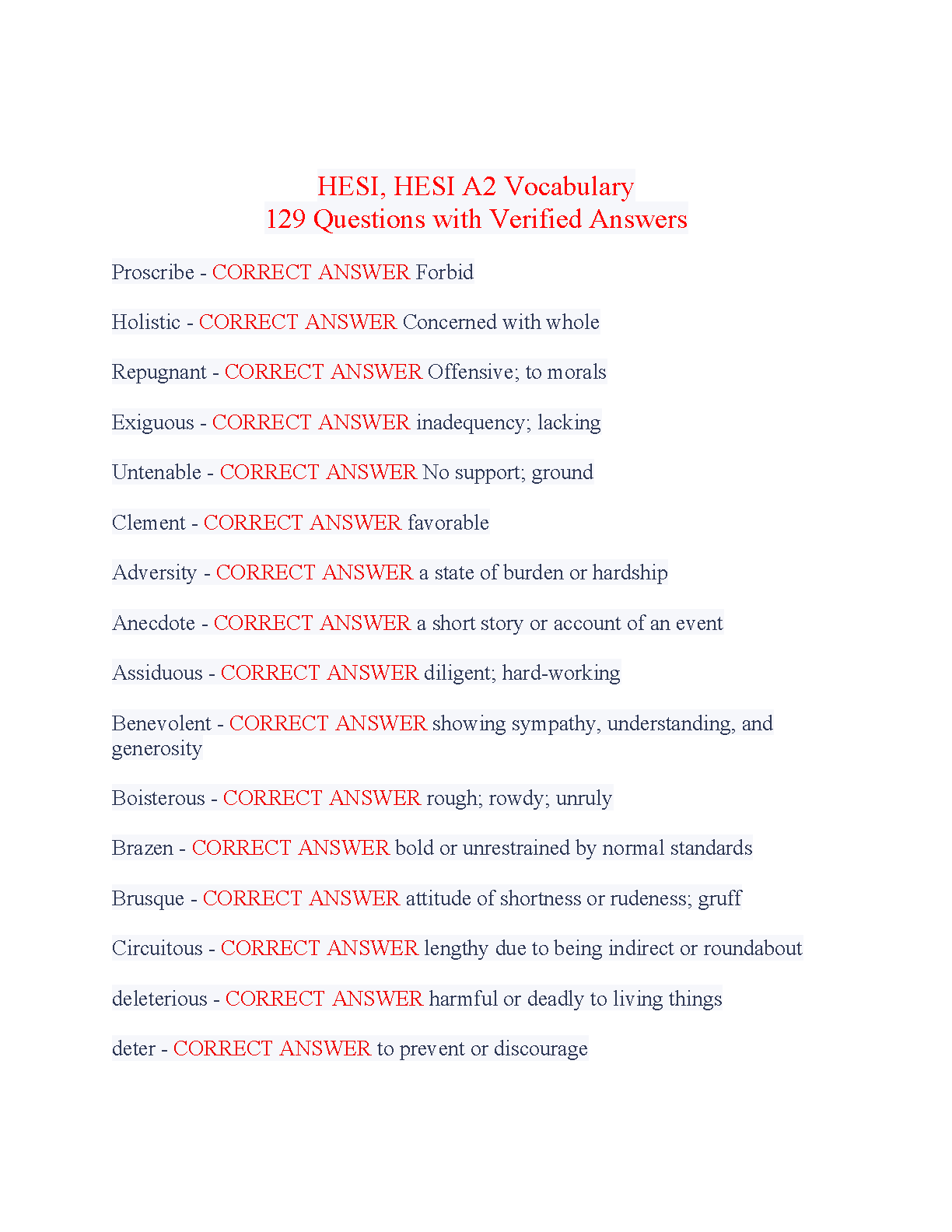 HESI, HESI A2 Vocabulary
129 Questions with Verified Answers

Proscribe - CORRECT ANSWER Forbid

Holistic - CORRECT ANSWER Concerned with whole

Repugnant - CORRECT ANSWER Offensive; to morals

Exiguous - CORRECT ANSWER inadequency; lacking

Untenable - CORRECT ANSWER No support; ground

Clement - CORRECT ANSWER favorable

Adversity - CORRECT ANSWER a state of burden or hardship

Anecdote - CORRECT ANSWER a short story or account of an event

Assiduous - CORRECT ANSWER diligent; hard-working

Benevolent - CORRECT ANSWER showing sympathy, understanding, and generosity

Boisterous - CORRECT ANSWER rough; rowdy; unruly

Brazen - CORRECT ANSWER bold or unrestrained by normal standards

Brusque - CORRECT ANSWER attitude of shortness or rudeness; gruff

Circuitous - CORRECT ANSWER lengthy due to being indirect or roundabout

deleterious - CORRECT ANSWER harmful or deadly to living things

deter - CORRECT ANSWER to prevent or discourage